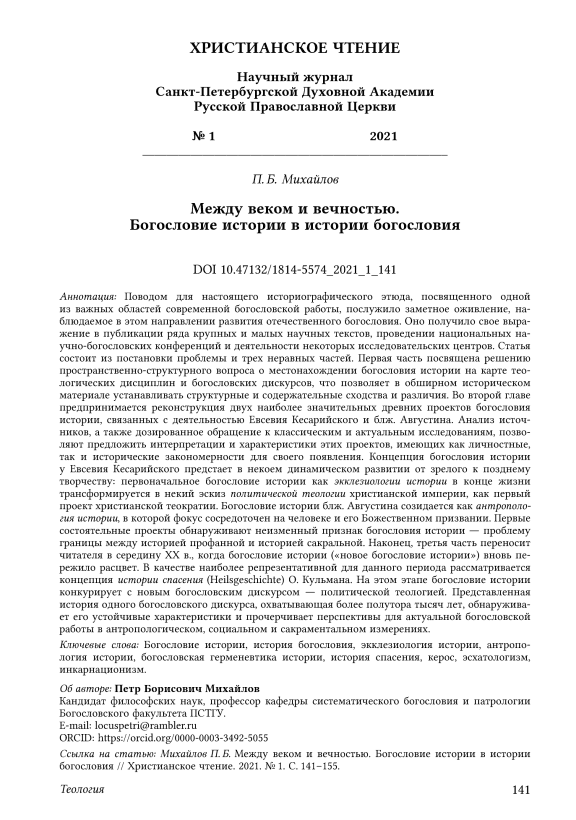 ХРИСТИАНСКОЕ ЧТЕНИЕ

Научный журнал
Санкт-Петербургской Духовной Академии
Русской Православной Церкви

№ 1 2021

П. Б. Михайлов

Между веком и вечностью.
Богословие истории в истории богословия

DOI 10.47132/1814-5574_2021_1_141

Аннотация: Поводом для настоящего историографического этюда, посвященного одной из важных областей современной богословской работы, послужило заметное оживление, наблюдаемое в этом направлении развития отечественного богословия. Оно получило свое выражение в публикации ряда крупных и малых научных текстов, проведении национальных научно-богословских конференций и деятельности некоторых исследовательских центров. Статья состоит из постановки проблемы и трех неравных частей. Первая часть посвящена решению пространственно-структурного вопроса о местонахождении богословия истории на карте теологических дисциплин и богословских дискурсов, что позволяет в обширном историческом материале устанавливать структурные и содержательные сходства и различия. Во второй главе предпринимается реконструкция двух наиболее значительных древних проектов богословия истории, связанных с деятельностью Евсевия Кесарийского и блж. Августина. Анализ источников, а также дозированное обращение к классическим и актуальным исследованиям, позволяют предложить интерпретации и характеристики этих проектов, имеющих как личностные, так и исторические закономерности для своего появления. Концепция богословия истории у Евсевия Кесарийского предстает в некоем динамическом развитии от зрелого к позднему творчеству: первоначальное богословие истории как экклезиологии истории в конце жизни трансформируется в некий эскиз политической теологии христианской империи, как первый проект христианской теократии. Богословие истории блж. Августина созидается как антропология истории, в которой фокус сосредоточен на человеке и его Божественном призвании. Первые состоятельные проекты обнаруживают неизменный признак богословия истории — проблему границы между историей профанной и историей сакральной. Наконец, третья часть переносит читателя в середину XX в., когда богословие истории («новое богословие истории») вновь пережило расцвет. В качестве наиболее репрезентативной для данного периода рассматривается концепция истории спасения (Heilsgeschichte) О. Кульмана. На этом этапе богословие истории конкурирует с новым богословским дискурсом — политической теологией. Представленная история одного богословского дискурса, охватывающая более полутора тысяч лет, обнаруживает его устойчивые характеристики и прочерчивает перспективы для актуальной богословской работы в антропологическом, социальном и сакраментальном измерениях.

Ключевые слова: Богословие истории, история богословия, экклезиология истории, антропология истории, богословская герменевтика истории, история спасения, керос, эсхатологизм, инкарнационизм.

Об авторе: Петр Борисович Михайлов
Кандидат философских наук, профессор кафедры систематического богословия и патрологии Богословского факультета ПСТГУ.
E-mail: locuspetri@rambler.ru
ORCID: https://orcid.org/0000-0003-3492-5055

Ссылка на статью: Михайлов П. Б. Между веком и вечностью. Богословие истории в истории богословия // Христианское чтение. 2021. № 1. С. 141–155.

Теология 141